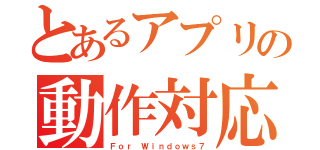 とあるアプリの
動作対応
For Windows7